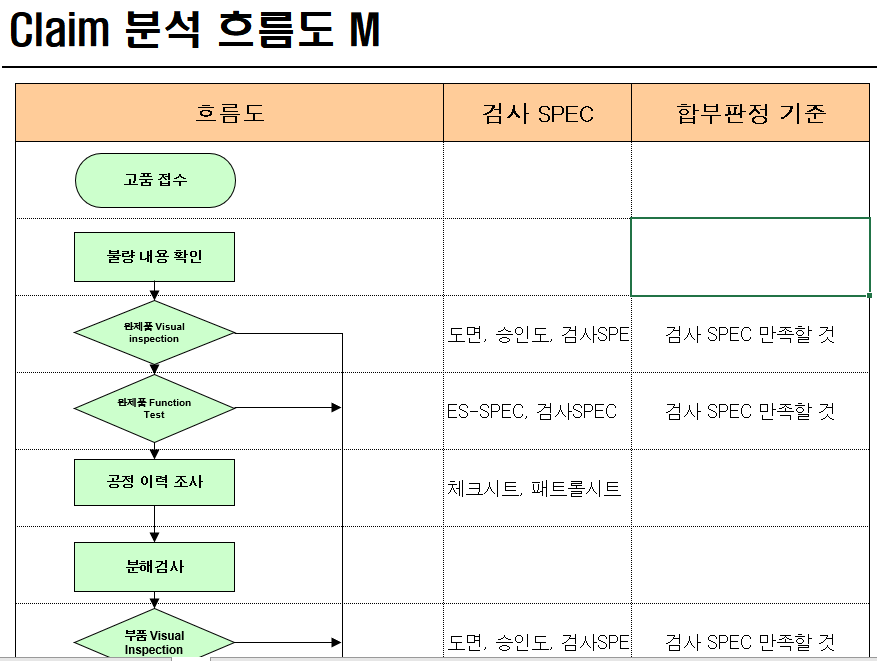 Claim 분석 흐름도 M

| 흐름도 | 검사 SPEC | 합부판정 기준 |
|---|---|---|
| 고품 접수 | | |
| 불량 내용 확인 | | |
| 완제품 Visual inspection | 도면, 승인도, 검사SPE | 검사 SPEC 만족할 것 |
| 완제품 Function Test | ES-SPEC, 검사SPEC | 검사 SPEC 만족할 것 |
| 공정 이력 조사 | 체크시트, 패트롤시트 | |
| 분해검사 | | |
| 부품 Visual Inspection | 도면, 승인도, 검사SPE | 검사 SPEC 만족할 것 |